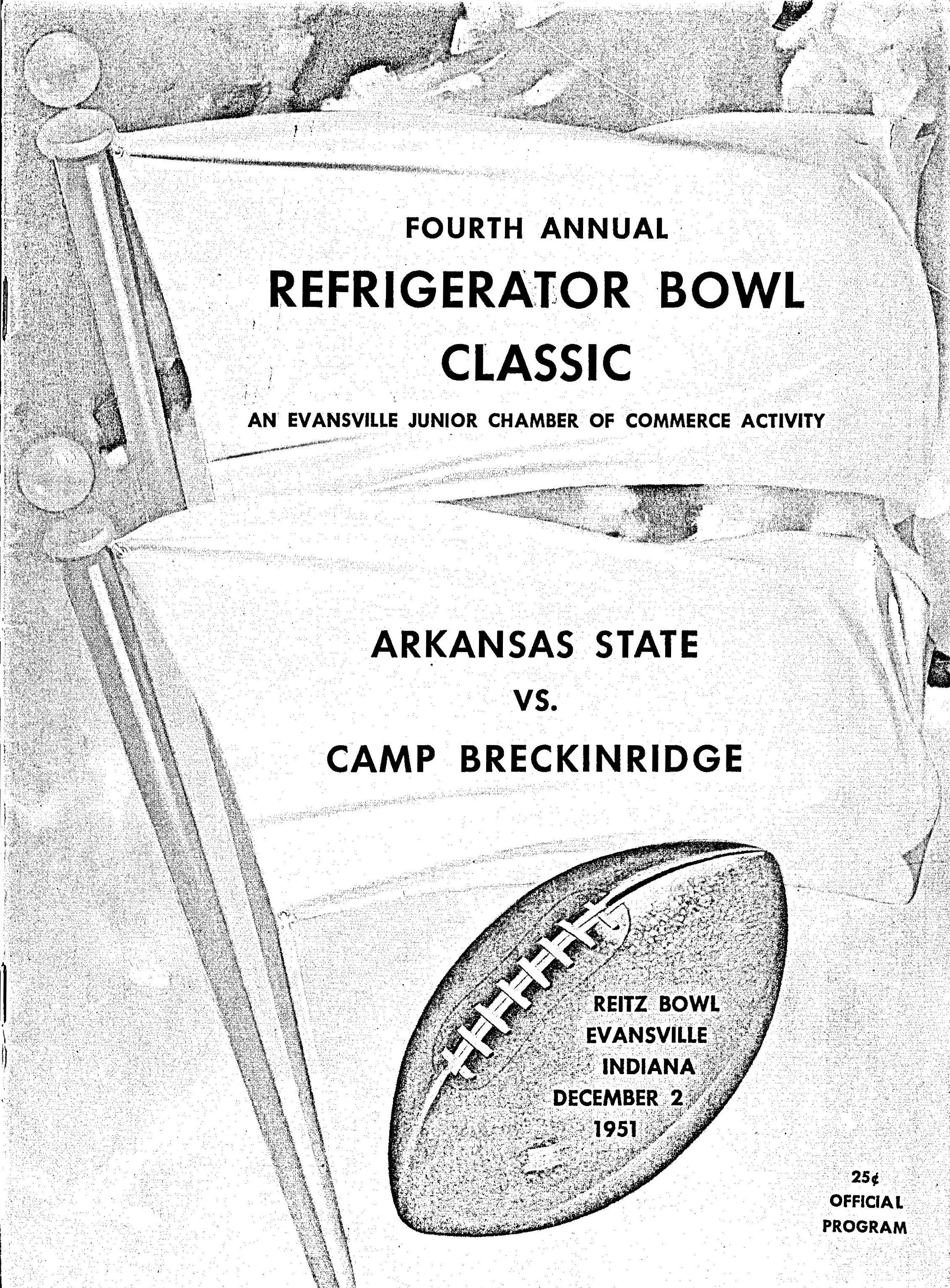 FOURTH ANNUAL
REFRIGERATOR BOWL
CLASSIC
AN EVANSVILLE JUNIOR CHAMBER OF COMMERCE ACTIVITY

ARKANSAS STATE
VS.
CAMP BRECKINRIDGE

REITZ BOWL
EVANSVILLE
INDIANA
DECEMBER 2
1951

25¢
OFFICIAL
PROGRAM